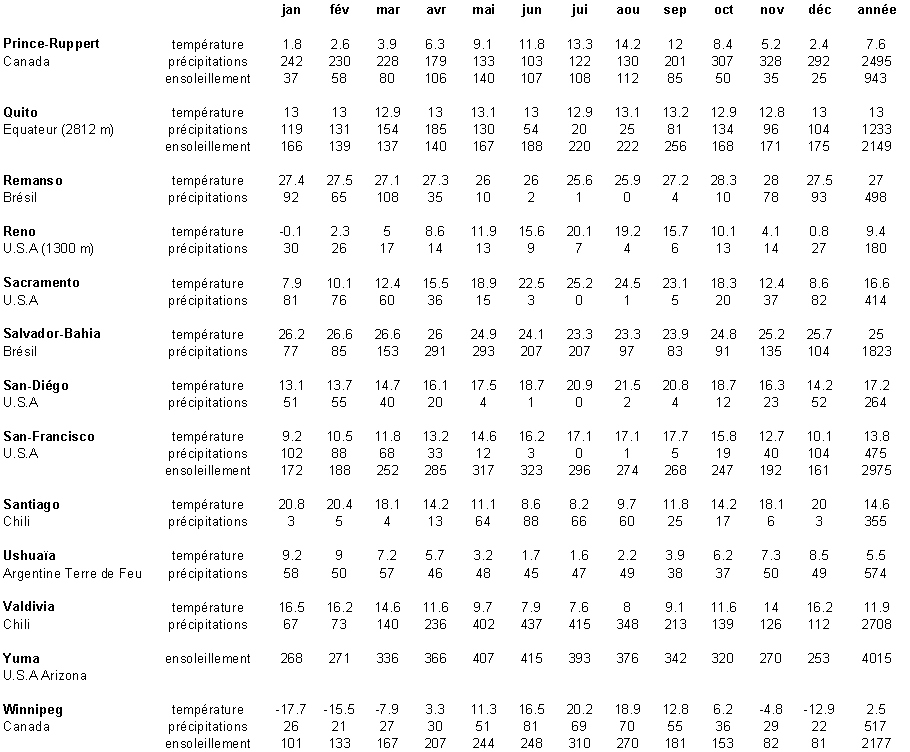 | | | jan | fév | mar | avr | mai | jun | jui | aou | sep | oct | nov | déc | année |
|---|---|---|---|---|---|---|---|---|---|---|---|---|---|---|
| **Prince-Ruppert** | température | 1.8 | 2.6 | 3.9 | 6.3 | 9.1 | 11.8 | 13.3 | 14.2 | 12 | 8.4 | 5.2 | 2.4 | 7.6 |
| Canada | précipitations | 242 | 230 | 228 | 179 | 133 | 103 | 122 | 130 | 201 | 307 | 328 | 292 | 2495 |
| | ensoleillement | 37 | 58 | 80 | 106 | 140 | 107 | 108 | 112 | 85 | 50 | 35 | 25 | 943 |
| **Quito** | température | 13 | 13 | 12.9 | 13 | 13.1 | 13 | 12.9 | 13.1 | 13.2 | 12.9 | 12.8 | 13 | 13 |
| Equateur (2812 m) | précipitations | 119 | 131 | 154 | 185 | 130 | 54 | 20 | 25 | 81 | 134 | 96 | 104 | 1233 |
| | ensoleillement | 166 | 139 | 137 | 140 | 167 | 188 | 220 | 222 | 256 | 168 | 171 | 175 | 2149 |
| **Remanso** | température | 27.4 | 27.5 | 27.1 | 27.3 | 26 | 26 | 25.6 | 25.9 | 27.2 | 28.3 | 28 | 27.5 | 27 |
| Brésil | précipitations | 92 | 65 | 108 | 35 | 10 | 2 | 1 | 0 | 4 | 10 | 78 | 93 | 498 |
| **Reno** | température | -0.1 | 2.3 | 5 | 8.6 | 11.9 | 15.6 | 20.1 | 19.2 | 15.7 | 10.1 | 4.1 | 0.8 | 9.4 |
| U.S.A (1300 m) | précipitations | 30 | 26 | 17 | 14 | 13 | 9 | 7 | 4 | 6 | 13 | 14 | 27 | 180 |
| **Sacramento** | température | 7.9 | 10.1 | 12.4 | 15.5 | 18.9 | 22.5 | 25.2 | 24.5 | 23.1 | 18.3 | 12.4 | 8.6 | 16.6 |
| U.S.A | précipitations | 81 | 76 | 60 | 36 | 15 | 3 | 0 | 1 | 5 | 20 | 37 | 82 | 414 |
| **Salvador-Bahia** | température | 26.2 | 26.6 | 26.6 | 26 | 24.9 | 24.1 | 23.3 | 23.3 | 23.9 | 24.8 | 25.2 | 25.7 | 25 |
| Brésil | précipitations | 77 | 85 | 153 | 291 | 293 | 207 | 207 | 97 | 83 | 91 | 135 | 104 | 1823 |
| **San-Diégo** | température | 13.1 | 13.7 | 14.7 | 16.1 | 17.5 | 18.7 | 20.9 | 21.5 | 20.8 | 18.7 | 16.3 | 14.2 | 17.2 |
| U.S.A | précipitations | 51 | 55 | 40 | 20 | 4 | 1 | 0 | 2 | 4 | 12 | 23 | 52 | 264 |
| **San-Francisco** | température | 9.2 | 10.5 | 11.8 | 13.2 | 14.6 | 16.2 | 17.1 | 17.1 | 17.7 | 15.8 | 12.7 | 10.1 | 13.8 |
| U.S.A | précipitations | 102 | 88 | 68 | 33 | 12 | 3 | 0 | 1 | 5 | 19 | 40 | 104 | 475 |
| | ensoleillement | 172 | 188 | 252 | 285 | 317 | 323 | 296 | 274 | 268 | 247 | 192 | 161 | 2975 |
| **Santiago** | température | 20.8 | 20.4 | 18.1 | 14.2 | 11.1 | 8.6 | 8.2 | 9.7 | 11.8 | 14.2 | 18.1 | 20 | 14.6 |
| Chili | précipitations | 3 | 5 | 4 | 13 | 64 | 88 | 66 | 60 | 25 | 17 | 6 | 3 | 355 |
| **Ushuaïa** | température | 9.2 | 9 | 7.2 | 5.7 | 3.2 | 1.7 | 1.6 | 2.2 | 3.9 | 6.2 | 7.3 | 8.5 | 5.5 |
| Argentine Terre de Feu | précipitations | 58 | 50 | 57 | 46 | 48 | 45 | 47 | 49 | 38 | 37 | 50 | 49 | 574 |
| **Valdivia** | température | 16.5 | 16.2 | 14.6 | 11.6 | 9.7 | 7.9 | 7.6 | 8 | 9.1 | 11.6 | 14 | 16.2 | 11.9 |
| Chili | précipitations | 67 | 73 | 140 | 236 | 402 | 437 | 415 | 348 | 213 | 139 | 126 | 112 | 2708 |
| **Yuma** | ensoleillement | 268 | 271 | 336 | 366 | 407 | 415 | 393 | 376 | 342 | 320 | 270 | 253 | 4015 |
| U.S.A Arizona | | | | | | | | | | | | | | |
| **Winnipeg** | température | -17.7 | -15.5 | -7.9 | 3.3 | 11.3 | 16.5 | 20.2 | 18.9 | 12.8 | 6.2 | -4.8 | -12.9 | 2.5 |
| Canada | précipitations | 26 | 21 | 27 | 30 | 51 | 81 | 69 | 70 | 55 | 36 | 29 | 22 | 517 |
| | ensoleillement | 101 | 133 | 167 | 207 | 244 | 248 | 310 | 270 | 181 | 153 | 82 | 81 | 2177 |